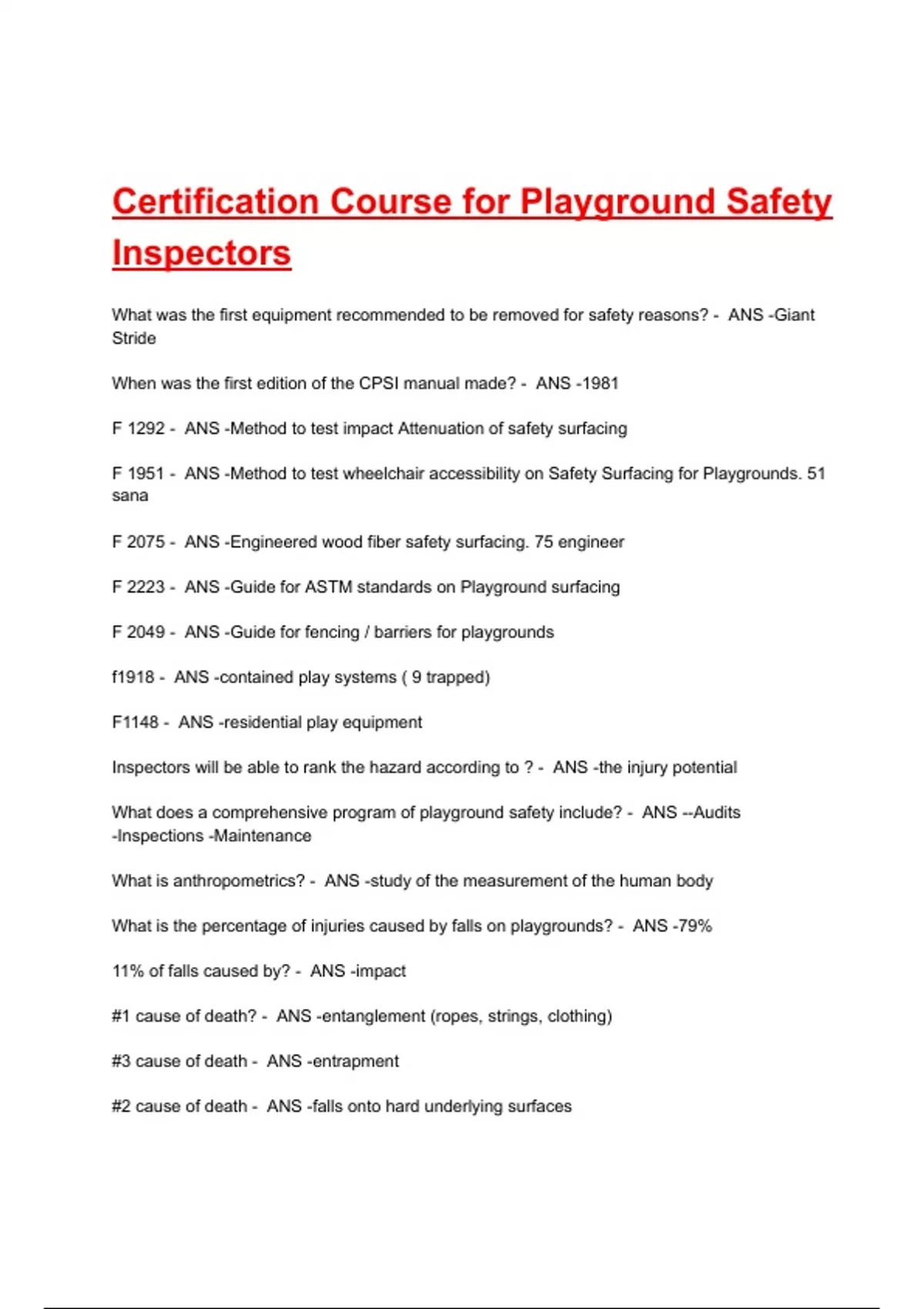 Certification Course for Playground Safety Inspectors

What was the first equipment recommended to be removed for safety reasons? - ANS -Giant Stride

When was the first edition of the CPSI manual made? - ANS -1981

F 1292 - ANS -Method to test impact Attenuation of safety surfacing

F 1951 - ANS -Method to test wheelchair accessibility on Safety Surfacing for Playgrounds. 51 sana

F 2075 - ANS -Engineered wood fiber safety surfacing. 75 engineer

F 2223 - ANS -Guide for ASTM standards on Playground surfacing

F 2049 - ANS -Guide for fencing / barriers for playgrounds

f1918 - ANS -contained play systems ( 9 trapped)

F1148 - ANS -residential play equipment

Inspectors will be able to rank the hazard according to ? - ANS -the injury potential

What does a comprehensive program of playground safety include? - ANS --Audits -Inspections -Maintenance

What is anthropometrics? - ANS -study of the measurement of the human body

What is the percentage of injuries caused by falls on playgrounds? - ANS -79%

11% of falls caused by? - ANS -impact

#1 cause of death? - ANS -entanglement (ropes, strings, clothing)

#3 cause of death - ANS -entrapment

#2 cause of death - ANS -falls onto hard underlying surfaces